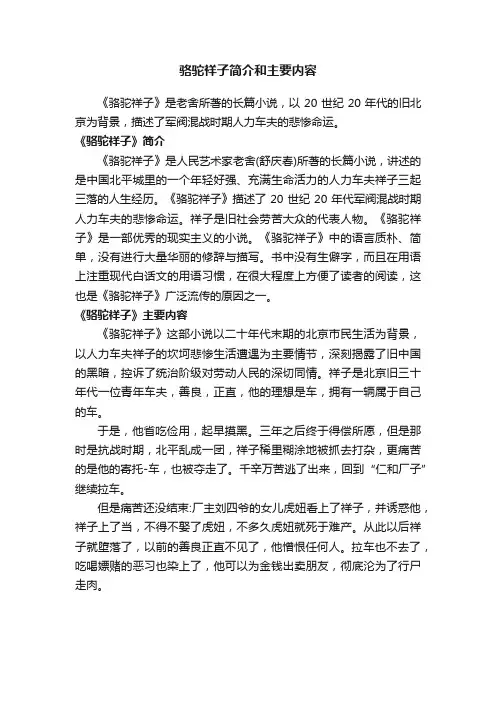 骆驼祥子简介和主要内容

《骆驼祥子》是老舍所著的长篇小说，以 20 世纪 20 年代的旧北京为背景，描述了军阀混战时期人力车夫的悲惨命运。

《骆驼祥子》简介

《骆驼祥子》是人民艺术家老舍(舒庆春)所著的长篇小说，讲述的是中国北平城里的一个年轻好强、充满生命活力的人力车夫祥子三起三落的人生经历。《骆驼祥子》描述了 20 世纪 20 年代军阀混战时期人力车夫的悲惨命运。祥子是旧社会劳苦大众的代表人物。《骆驼祥子》是一部优秀的现实主义的小说。《骆驼祥子》中的语言质朴、简单，没有进行大量华丽的修辞与描写。书中没有生僻字，而且在用语上注重现代白话文的用语习惯，在很大程度上方便了读者的阅读，这也是《骆驼祥子》广泛流传的原因之一。

《骆驼祥子》主要内容

《骆驼祥子》这部小说以二十年代末期的北京市民生活为背景，以人力车夫祥子的坎坷悲惨生活遭遇为主要情节，深刻揭露了旧中国的黑暗，控诉了统治阶级对劳动人民的深切同情。祥子是北京旧三十年代一位青年车夫，善良，正直，他的理想是车，拥有一辆属于自己的车。

于是，他省吃俭用，起早摸黑。三年之后终于得偿所愿，但是那时是抗战时期，北平乱成一团，祥子稀里糊涂地被抓去打杂，更痛苦的是他的寄托-车，也被夺走了。千辛万苦逃了出来，回到“仁和厂子”继续拉车。

但是痛苦还没结束:厂主刘四爷的女儿虎妞看上了祥子，并诱惑他，祥子上了当，不得不娶了虎妞，不多久虎妞就死于难产。从此以后祥子就堕落了，以前的善良正直不见了，他憎恨任何人。拉车也不去了，吃喝嫖赌的恶习也染上了，他可以为金钱出卖朋友，彻底沦为了行尸走肉。